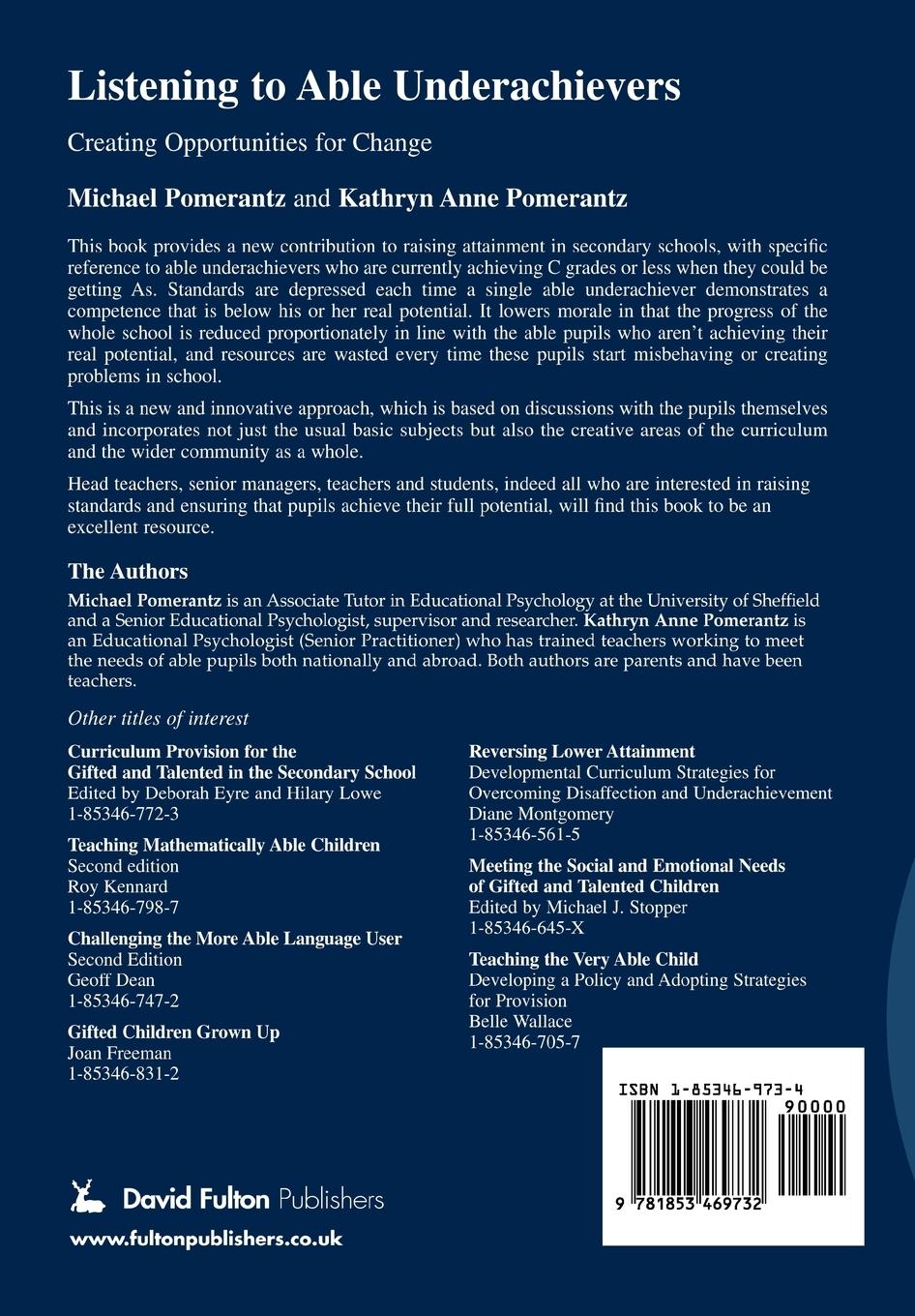 Listening to Able Underachievers

Creating Opportunities for Change

Michael Pomerantz and Kathryn Anne Pomerantz

This book provides a new contribution to raising attainment in secondary schools, with specific reference to able underachievers who are currently achieving C grades or less when they could be getting As. Standards are depressed each time a single able underachiever demonstrates a competence that is below his or her real potential. It lowers morale in that the progress of the whole school is reduced proportionately in line with the able pupils who aren't achieving their real potential, and resources are wasted every time these pupils start misbehaving or creating problems in school.

This is a new and innovative approach, which is based on discussions with the pupils themselves and incorporates not just the usual basic subjects but also the creative areas of the curriculum and the wider community as a whole.

Head teachers, senior managers, teachers and students, indeed all who are interested in raising standards and ensuring that pupils achieve their full potential, will find this book to be an excellent resource.

The Authors

Michael Pomerantz is an Associate Tutor in Educational Psychology at the University of Sheffield and a Senior Educational Psychologist, supervisor and researcher. Kathryn Anne Pomerantz is an Educational Psychologist (Senior Practitioner) who has trained teachers working to meet the needs of able pupils both nationally and abroad. Both authors are parents and have been teachers.

Other titles of interest

Curriculum Provision for the Gifted and Talented in the Secondary School
Edited by Deborah Eyre and Hilary Lowe
1-85346-772-3

Teaching Mathematically Able Children
Second edition
Roy Kennard
1-85346-798-7

Challenging the More Able Language User
Second Edition
Geoff Dean
1-85346-747-2

Gifted Children Grown Up
Joan Freeman
1-85346-831-2

Reversing Lower Attainment
Developmental Curriculum Strategies for Overcoming Disaffection and Underachievement
Diane Montgomery
1-85346-561-5

Meeting the Social and Emotional Needs of Gifted and Talented Children
Edited by Michael J. Stopper
1-85346-645-X

Teaching the Very Able Child
Developing a Policy and Adopting Strategies for Provision
Belle Wallace
1-85346-705-7

ISBN 1-85346-973-4

90000

9 781853 469732

David Fulton Publishers

www.fultonpublishers.co.uk